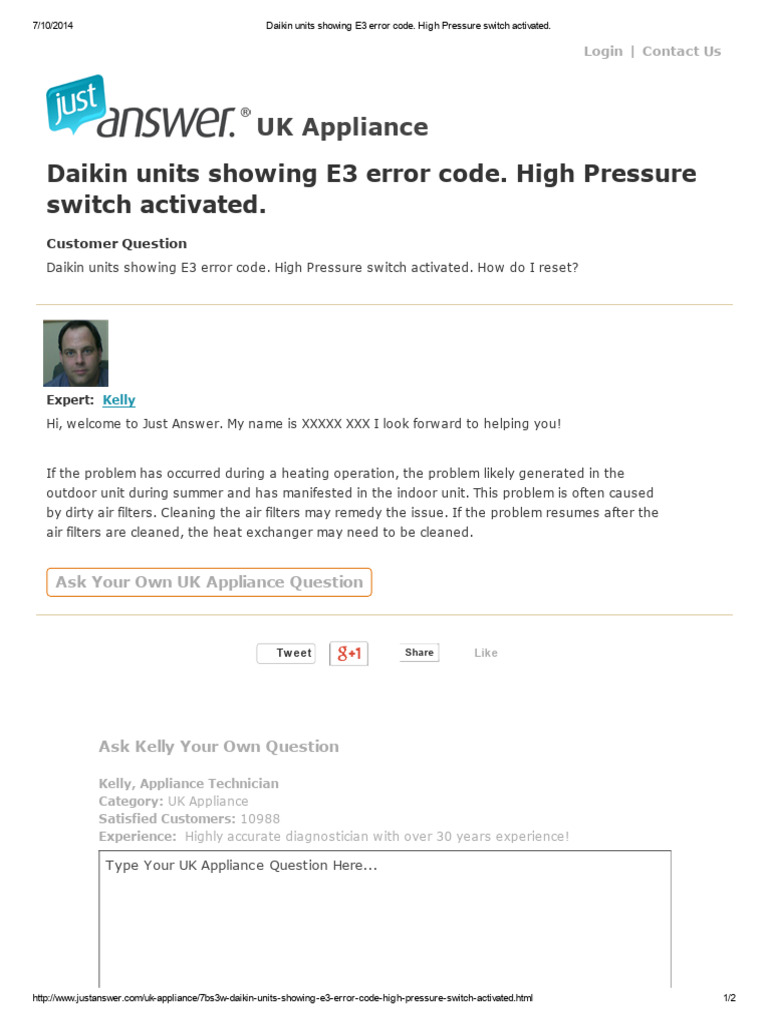 7/10/2014 Daikin units showing E3 error code. High Pressure switch activated.

Login | Contact Us

just answer.® UK Appliance

Daikin units showing E3 error code. High Pressure switch activated.

Customer Question

Daikin units showing E3 error code. High Pressure switch activated. How do I reset?

Expert: Kelly

Hi, welcome to Just Answer. My name is XXXXX XXX I look forward to helping you!

If the problem has occurred during a heating operation, the problem likely generated in the outdoor unit during summer and has manifested in the indoor unit. This problem is often caused by dirty air filters. Cleaning the air filters may remedy the issue. If the problem resumes after the air filters are cleaned, the heat exchanger may need to be cleaned.

Ask Your Own UK Appliance Question

Tweet g+1 Share Like

Ask Kelly Your Own Question

Kelly, Appliance Technician
Category: UK Appliance
Satisfied Customers: 10988
Experience: Highly accurate diagnostician with over 30 years experience!

Type Your UK Appliance Question Here...

http://www.justanswer.com/uk-appliance/7bs3w-daikin-units-showing-e3-error-code-high-pressure-switch-activated.html 1/2